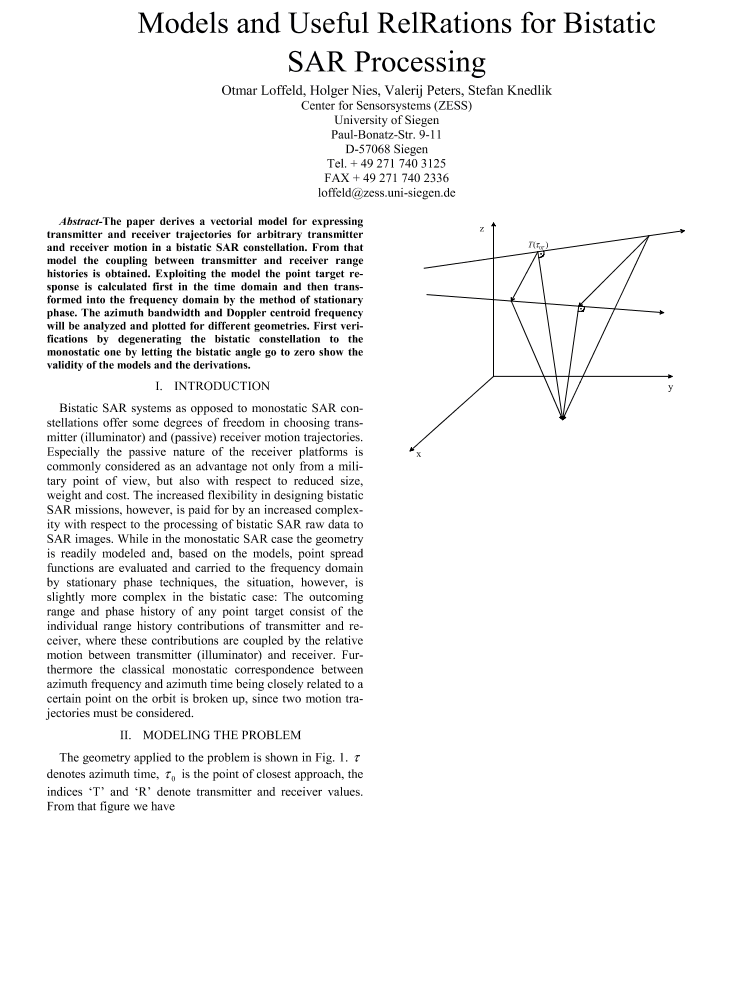 Models and Useful RelRations for Bistatic SAR Processing

Otmar Loffeld, Holger Nies, Valerij Peters, Stefan Knedlik
Center for Sensorsystems (ZESS)
University of Siegen
Paul-Bonatz-Str. 9-11
D-57068 Siegen
Tel. + 49 271 740 3125
FAX + 49 271 740 2336
loffeld@zess.uni-siegen.de

Abstract-The paper derives a vectorial model for expressing transmitter and receiver trajectories for arbitrary transmitter and receiver motion in a bistatic SAR constellation. From that model the coupling between transmitter and receiver range histories is obtained. Exploiting the model the point target response is calculated first in the time domain and then transformed into the frequency domain by the method of stationary phase. The azimuth bandwidth and Doppler centroid frequency will be analyzed and plotted for different geometries. First verifications by degenerating the bistatic constellation to the monostatic one by letting the bistatic angle go to zero show the validity of the models and the derivations.

I. INTRODUCTION

Bistatic SAR systems as opposed to monostatic SAR constellations offer some degrees of freedom in choosing transmitter (illuminator) and (passive) receiver motion trajectories. Especially the passive nature of the receiver platforms is commonly considered as an advantage not only from a military point of view, but also with respect to reduced size, weight and cost. The increased flexibility in designing bistatic SAR missions, however, is paid for by an increased complexity with respect to the processing of bistatic SAR raw data to SAR images. While in the monostatic SAR case the geometry is readily modeled and, based on the models, point spread functions are evaluated and carried to the frequency domain by stationary phase techniques, the situation, however, is slightly more complex in the bistatic case: The outcoming range and phase history of any point target consist of the individual range history contributions of transmitter and receiver, where these contributions are coupled by the relative motion between transmitter (illuminator) and receiver. Furthermore the classical monostatic correspondence between azimuth frequency and azimuth time being closely related to a certain point on the orbit is broken up, since two motion trajectories must be considered.

II. MODELING THE PROBLEM

The geometry applied to the problem is shown in Fig. 1. $\tau$ denotes azimuth time, $\tau_0$ is the point of closest approach, the indices 'T' and 'R' denote transmitter and receiver values. From that figure we have

z
$T(\tau_{0T})$
y
x